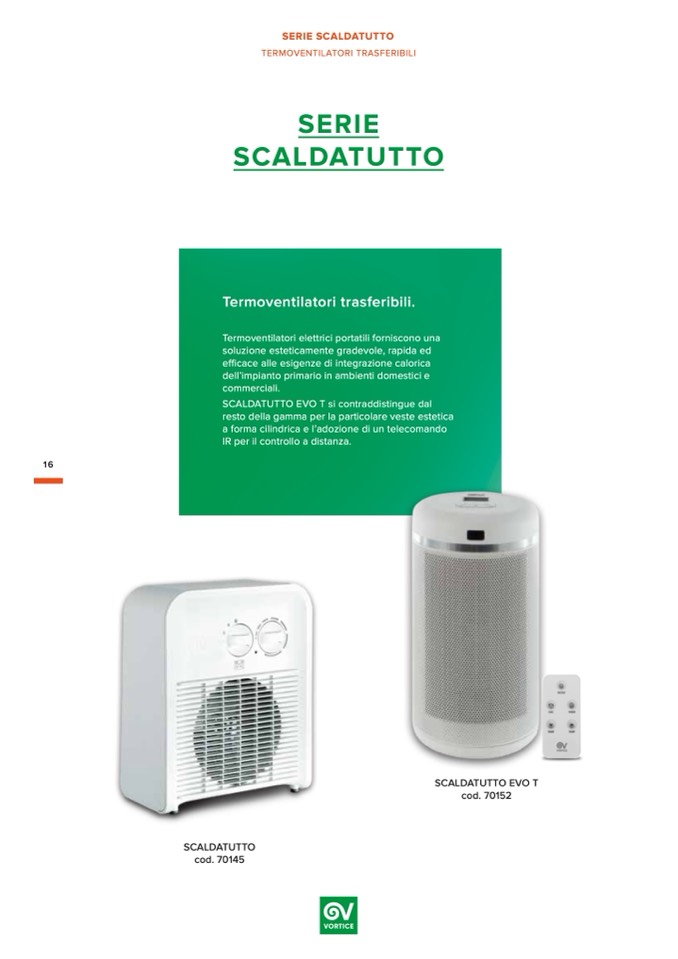 SERIE SCALDATUTTO
TERMOVENTILATORI TRASFERIBILI

SERIE SCALDATUTTO

Termoventilatori trasferibili.

Termoventilatori elettrici portatili forniscono una soluzione esteticamente gradevole, rapida ed efficace alle esigenze di integrazione calorica dell'impianto primario in ambienti domestici e commerciali.
SCALDATUTTO EVO T si contraddistingue dal resto della gamma per la particolare veste estetica a forma cilindrica e l'adozione di un telecomando IR per il controllo a distanza.

16

SCALDATUTTO EVO T
cod. 70152

SCALDATUTTO
cod. 70145

VORTICE